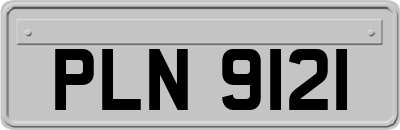 PLN 9121